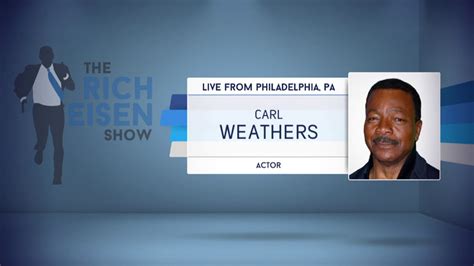 THE RICH EISEN SHOW

LIVE FROM PHILADELPHIA, PA

CARL
WEATHERS

ACTOR